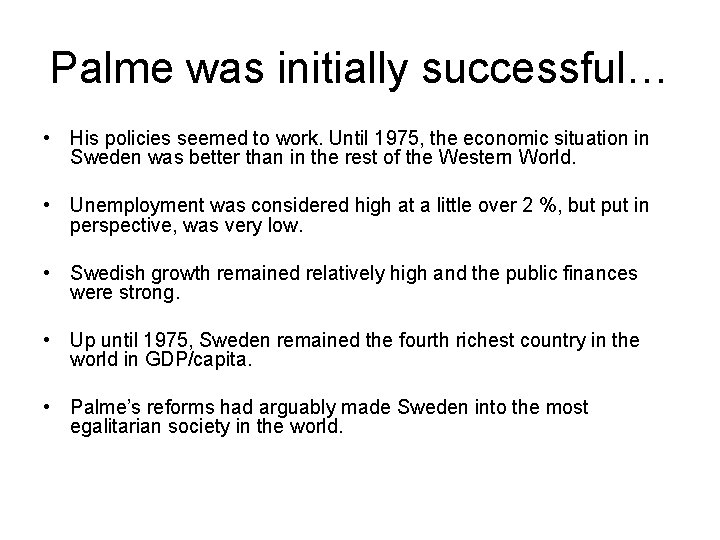 Palme was initially successful…

• His policies seemed to work. Until 1975, the economic situation in Sweden was better than in the rest of the Western World.

• Unemployment was considered high at a little over 2 %, but put in perspective, was very low.

• Swedish growth remained relatively high and the public finances were strong.

• Up until 1975, Sweden remained the fourth richest country in the world in GDP/capita.

• Palme's reforms had arguably made Sweden into the most egalitarian society in the world.